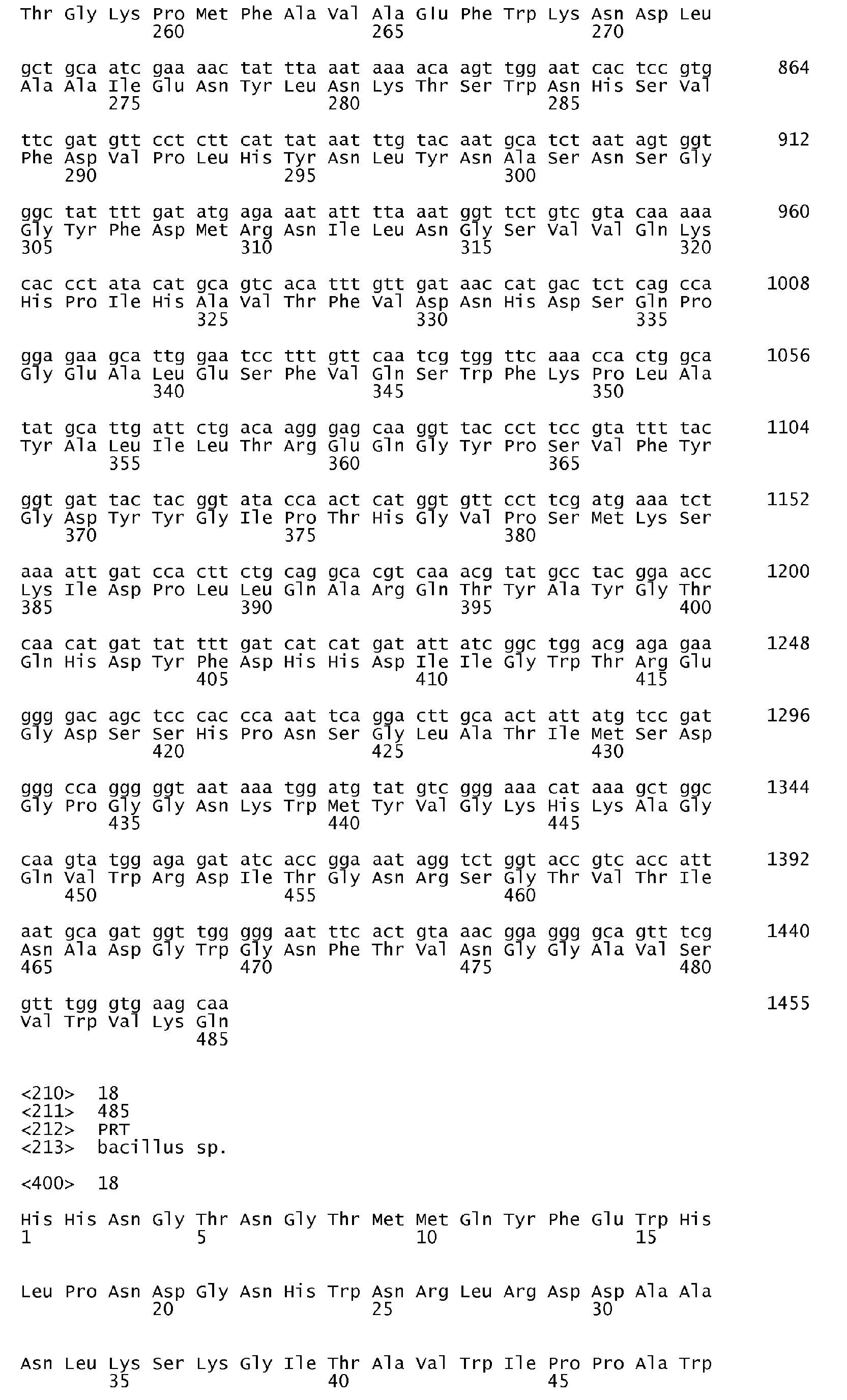 Thr Gly Lys Pro Met Phe Ala Val Ala Glu Phe Trp Lys Asn Asp Leu
260 265 270

gct gca atc gaa aac tat tta aat aaa aca agt tgg aat cac tcc gtg 864
Ala Ala Ile Glu Asn Tyr Leu Asn Lys Thr Ser Trp Asn His Ser Val
275 280 285

ttc gat gtt cct ctt cat tat aat ttg tac aat gca tct aat agt ggt 912
Phe Asp Val Pro Leu His Tyr Asn Leu Tyr Asn Ala Ser Asn Ser Gly
290 295 300

ggc tat ttt gat atg aga aat att tta aat ggt tct gtc gta caa aaa 960
Gly Tyr Phe Asp Met Arg Asn Ile Leu Asn Gly Ser Val Val Gln Lys
305 310 315 320

cac cct ata cat gca gtc aca ttt gtt gat aac cat gac tct cag cca 1008
His Pro Ile His Ala Val Thr Phe Val Asp Asn His Asp Ser Gln Pro
325 330 335

gga gaa gca ttg gaa tcc ttt gtt caa tcg tgg ttc aaa cca ctg gca 1056
Gly Glu Ala Leu Glu Ser Phe Val Gln Ser Trp Phe Lys Pro Leu Ala
340 345 350

tat gca ttg att ctg aca agg gag caa ggt tac cct tcc gta ttt tac 1104
Tyr Ala Leu Ile Leu Thr Arg Glu Gln Gly Tyr Pro Ser Val Phe Tyr
355 360 365

ggt gat tac tac ggt ata cca act cat ggt gtt cct tcg atg aaa tct 1152
Gly Asp Tyr Tyr Gly Ile Pro Thr His Gly Val Pro Ser Met Lys Ser
370 375 380

aaa att gat cca ctt ctg cag gca cgt caa acg tat gcc tac gga acc 1200
Lys Ile Asp Pro Leu Leu Gln Ala Arg Gln Thr Tyr Ala Tyr Gly Thr
385 390 395 400

caa cat gat tat ttt gat cat cat gat att atc ggc tgg acg aga gaa 1248
Gln His Asp Tyr Phe Asp His His Asp Ile Ile Gly Trp Thr Arg Glu
405 410 415

ggg gac agc tcc cac cca aat tca gga ctt gca act att atg tcc gat 1296
Gly Asp Ser Ser His Pro Asn Ser Gly Leu Ala Thr Ile Met Ser Asp
420 425 430

ggg cca ggg ggt aat aaa tgg atg tat gtc ggg aaa cat aaa gct ggc 1344
Gly Pro Gly Gly Asn Lys Trp Met Tyr Val Gly Lys His Lys Ala Gly
435 440 445

caa gta tgg aga gat atc acc gga aat agg tct ggt acc gtc acc att 1392
Gln Val Trp Arg Asp Ile Thr Gly Asn Arg Ser Gly Thr Val Thr Ile
450 455 460

aat gca gat ggt tgg ggg aat ttc act gta aac gga ggg gca gtt tcg 1440
Asn Ala Asp Gly Trp Gly Asn Phe Thr Val Asn Gly Gly Ala Val Ser
465 470 475 480

gtt tgg gtg aag caa 1455
Val Trp Val Lys Gln
485

<210> 18
<211> 485
<212> PRT
<213> bacillus sp.

<400> 18

His His Asn Gly Thr Asn Gly Thr Met Met Gln Tyr Phe Glu Trp His
1 5 10 15

Leu Pro Asn Asp Gly Asn His Trp Asn Arg Leu Arg Asp Asp Ala Ala
20 25 30

Asn Leu Lys Ser Lys Gly Ile Thr Ala Val Trp Ile Pro Pro Ala Trp
35 40 45